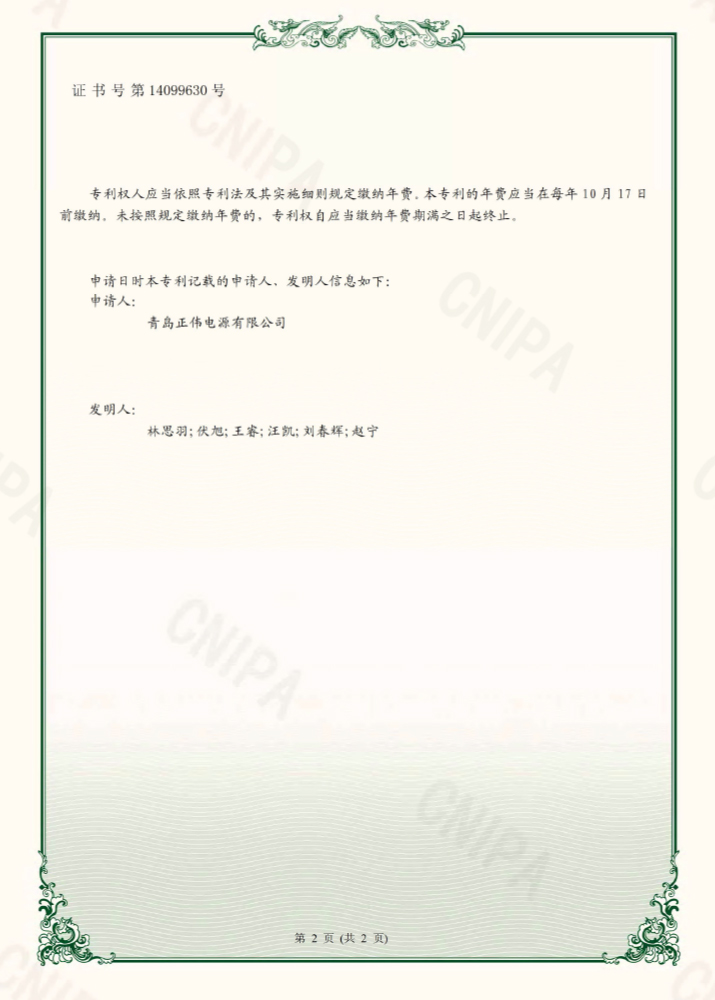 证书号第14099630号

专利权人应当依照专利法及其实施细则规定缴纳年费。本专利的年费应当在每年10月17日前缴纳。未按照规定缴纳年费的，专利权自应当缴纳年费期满之日起终止。

申请日时本专利记载的申请人、发明人信息如下：
申请人：
青岛正伟电源有限公司

发明人：
林思羽；伏旭；王睿；汪凯；刘春辉；赵宁

第2页（共2页）

CNIPA